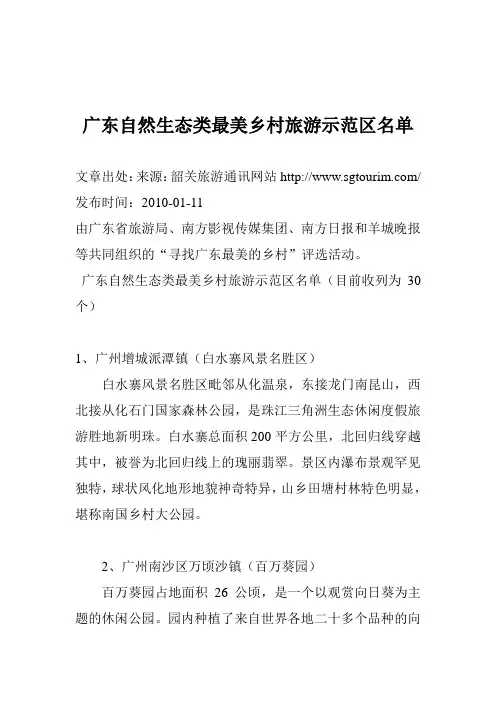 广东自然生态类最美乡村旅游示范区名单

文章出处：来源：韶关旅游通讯网站 http://www.sgtourim.com/
发布时间：2010-01-11
由广东省旅游局、南方影视传媒集团、南方日报和羊城晚报等共同组织的“寻找广东最美的乡村”评选活动。
广东自然生态类最美乡村旅游示范区名单（目前收列为 30 个）

1、广州增城派潭镇（白水寨风景名胜区）
白水寨风景名胜区毗邻从化温泉，东接龙门南昆山，西北接从化石门国家森林公园，是珠江三角洲生态休闲度假旅游胜地新明珠。白水寨总面积 200 平方公里，北回归线穿越其中，被誉为北回归线上的瑰丽翡翠。景区内瀑布景观罕见独特，球状风化地形地貌神奇特异，山乡田塘村林特色明显，堪称南国乡村大公园。

2、广州南沙区万顷沙镇（百万葵园）
百万葵园占地面积 26 公顷，是一个以观赏向日葵为主题的休闲公园。园内种植了来自世界各地二十多个品种的向